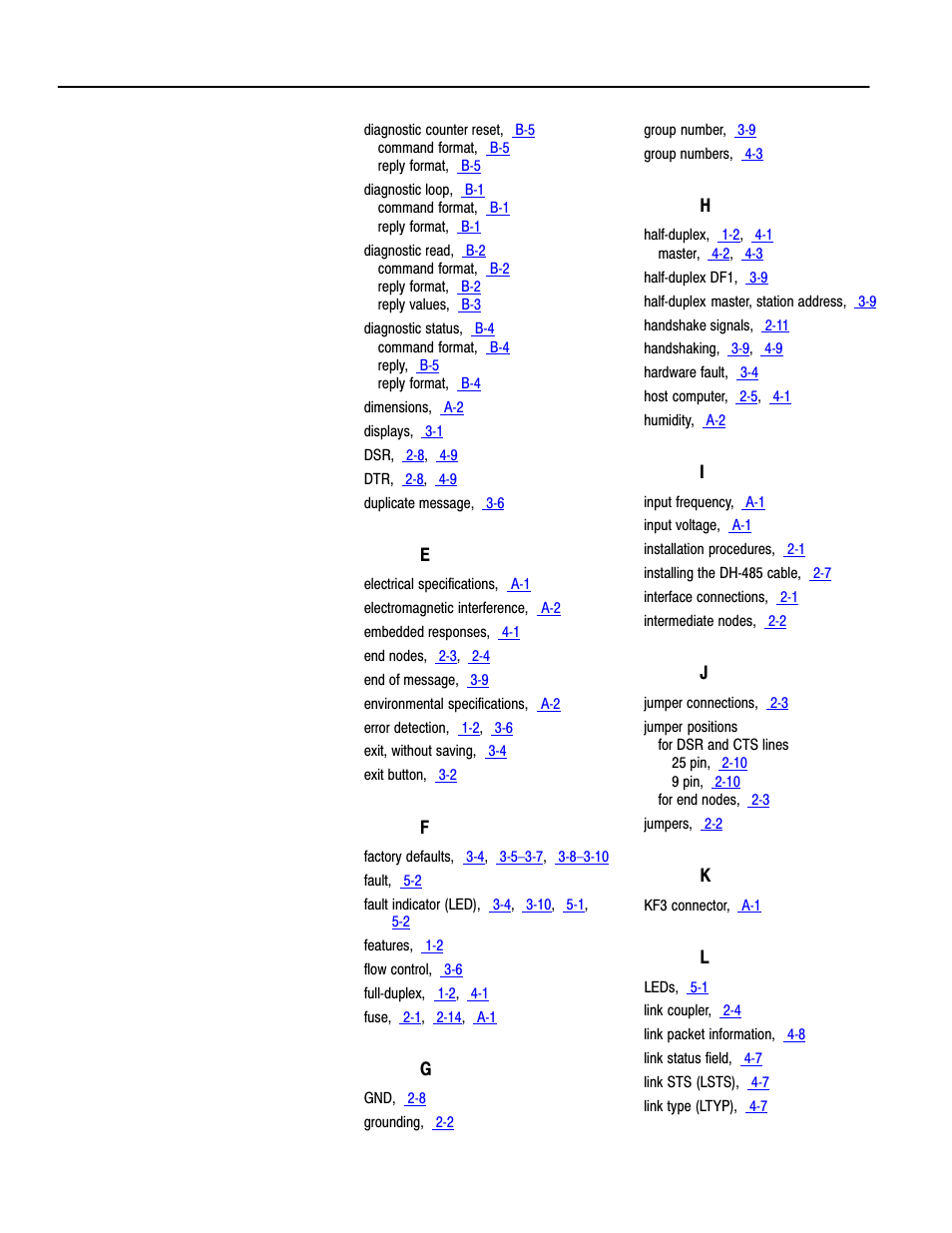 diagnostic counter reset, B-5
command format, B-5
reply format, B-5
diagnostic loop, B-1
command format, B-1
reply format, B-1
diagnostic read, B-2
command format, B-2
reply format, B-2
reply values, B-3
diagnostic status, B-4
command format, B-4
reply, B-5
reply format, B-4
dimensions, A-2
displays, 3-1
DSR, 2-8, 4-9
DTR, 2-8, 4-9
duplicate message, 3-6

E

electrical specifications, A-1
electromagnetic interference, A-2
embedded responses, 4-1
end nodes, 2-3, 2-4
end of message, 3-9
environmental specifications, A-2
error detection, 1-2, 3-6
exit, without saving, 3-4
exit button, 3-2

F

factory defaults, 3-4, 3-5–3-7, 3-8–3-10
fault, 5-2
fault indicator (LED), 3-4, 3-10, 5-1, 5-2
features, 1-2
flow control, 3-6
full-duplex, 1-2, 4-1
fuse, 2-1, 2-14, A-1

G

GND, 2-8
grounding, 2-2

group number, 3-9
group numbers, 4-3

H

half-duplex, 1-2, 4-1
master, 4-2, 4-3
half-duplex DF1, 3-9
half-duplex master, station address, 3-9
handshake signals, 2-11
handshaking, 3-9, 4-9
hardware fault, 3-4
host computer, 2-5, 4-1
humidity, A-2

I

input frequency, A-1
input voltage, A-1
installation procedures, 2-1
installing the DH-485 cable, 2-7
interface connections, 2-1
intermediate nodes, 2-2

J

jumper connections, 2-3
jumper positions
for DSR and CTS lines
25 pin, 2-10
9 pin, 2-10
for end nodes, 2-3
jumpers, 2-2

K

KF3 connector, A-1

L

LEDs, 5-1
link coupler, 2-4
link packet information, 4-8
link status field, 4-7
link STS (LSTS), 4-7
link type (LTYP), 4-7